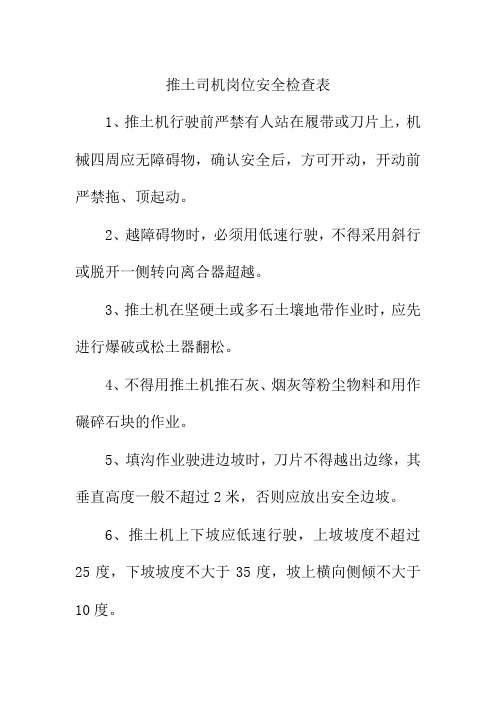 推土司机岗位安全检查表

1、推土机行驶前严禁有人站在履带或刀片上，机械四周应无障碍物，确认安全后，方可开动，开动前严禁拖、顶起动。

2、越障碍物时，必须用低速行驶，不得采用斜行或脱开一侧转向离合器超越。

3、推土机在坚硬土或多石土壤地带作业时，应先进行爆破或松土器翻松。

4、不得用推土机推石灰、烟灰等粉尘物料和用作碾碎石块的作业。

5、填沟作业驶进边坡时，刀片不得越出边缘，其垂直高度一般不超过 2 米，否则应放出安全边坡。

6、推土机上下坡应低速行驶，上坡坡度不超过 25 度，下坡坡度不大于 35 度，坡上横向侧倾不大于 10 度。